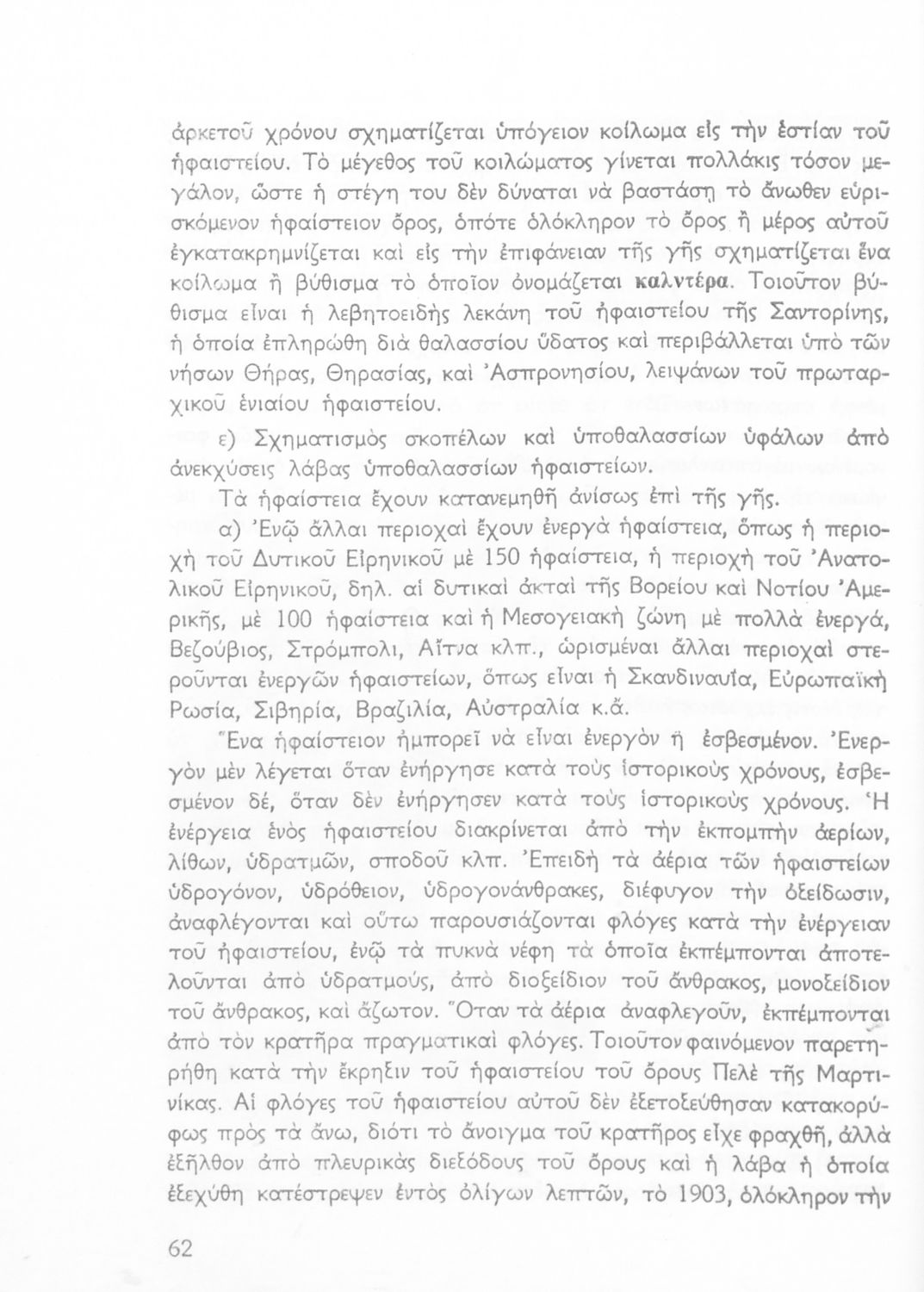 ἀρκετοῦ χρόνου σχηματίζεται ὑπόγειον κοίλωμα εἰς τὴν ἑστίαν τοῦ ἡφαιστείου. Τὸ μέγεθος τοῦ κοιλώματος γίνεται πολλάκις τόσον μεγάλον, ὥστε ἡ στέγη του δὲν δύναται νὰ βαστάσῃ τὸ ἄνωθεν εὑρισκόμενον ἡφαίστειον ὄρος, ὁπότε ὁλόκληρον τὸ ὄρος ἢ μέρος αὐτοῦ ἐγκατακρημνίζεται καὶ εἰς τὴν ἐπιφάνειαν τῆς γῆς σχηματίζεται ἕνα κοίλωμα ἢ βύθισμα τὸ ὁποῖον ὀνομάζεται καλντέρα. Τοιοῦτον βύθισμα εἶναι ἡ λεβητοειδὴς λεκάνη τοῦ ἡφαιστείου τῆς Σαντορίνης, ἡ ὁποία ἐπληρώθη διὰ θαλασσίου ὕδατος καὶ περιβάλλεται ὑπὸ τῶν νήσων Θήρας, Θηρασίας, καὶ Ἀσπρονησίου, λειψάνων τοῦ πρωταρχικοῦ ἑνιαίου ἡφαιστείου.

ε) Σχηματισμὸς σκοπέλων καὶ ὑποθαλασσίων ὑφάλων ἀπὸ ἀνεκχύσεις λάβας ὑποθαλασσίων ἡφαιστείων.

Τὰ ἡφαίστεια ἔχουν κατανεμηθῆ ἀνίσως ἐπὶ τῆς γῆς.

α) Ἐνῷ ἄλλαι περιοχαὶ ἔχουν ἐνεργὰ ἡφαίστεια, ὅπως ἡ περιοχὴ τοῦ Δυτικοῦ Εἰρηνικοῦ μὲ 150 ἡφαίστεια, ἡ περιοχὴ τοῦ Ἀνατολικοῦ Εἰρηνικοῦ, δηλ. αἱ δυτικαὶ ἀκταὶ τῆς Βορείου καὶ Νοτίου Ἀμερικῆς, μὲ 100 ἡφαίστεια καὶ ἡ Μεσογειακὴ ζώνη μὲ πολλὰ ἐνεργά, Βεζούβιος, Στρόμπολι, Αἴτνα κλπ., ὡρισμέναι ἄλλαι περιοχαὶ στεροῦνται ἐνεργῶν ἡφαιστείων, ὅπως εἶναι ἡ Σκανδιναυΐα, Εὐρωπαϊκὴ Ρωσία, Σιβηρία, Βραζιλία, Αὐστραλία κ.ἄ.

Ἕνα ἡφαίστειον ἠμπορεῖ νὰ εἶναι ἐνεργὸν ἢ ἐσβεσμένον. Ἐνεργὸν μὲν λέγεται ὅταν ἐνήργησε κατὰ τοὺς ἱστορικοὺς χρόνους, ἐσβεσμένον δέ, ὅταν δὲν ἐνήργησεν κατὰ τοὺς ἱστορικοὺς χρόνους. Ἡ ἐνέργεια ἑνὸς ἡφαιστείου διακρίνεται ἀπὸ τὴν ἐκπομπὴν ἀερίων, λίθων, ὑδρατμῶν, σποδοῦ κλπ. Ἐπειδὴ τὰ ἀέρια τῶν ἡφαιστείων ὑδρογόνον, ὑδρόθειον, ὑδρογονάνθρακες, διέφυγον τὴν ὀξείδωσιν, ἀναφλέγονται καὶ οὕτω παρουσιάζονται φλόγες κατὰ τὴν ἐνέργειαν τοῦ ἡφαιστείου, ἐνῷ τὰ πυκνὰ νέφη τὰ ὁποῖα ἐκπέμπονται ἀποτελοῦνται ἀπὸ ὑδρατμούς, ἀπὸ διοξείδιον τοῦ ἄνθρακος, μονοξείδιον τοῦ ἄνθρακος, καὶ ἄζωτον. Ὅταν τὰ ἀέρια ἀναφλεγοῦν, ἐκπέμπονται ἀπὸ τὸν κρατῆρα πραγματικαὶ φλόγες. Τοιοῦτον φαινόμενον παρετηρήθη κατὰ τὴν ἔκρηξιν τοῦ ἡφαιστείου τοῦ ὄρους Πελὲ τῆς Μαρτινίκας. Αἱ φλόγες τοῦ ἡφαιστείου αὐτοῦ δὲν ἐξετοξεύθησαν κατακορύφως πρὸς τὰ ἄνω, διότι τὸ ἄνοιγμα τοῦ κρατῆρος εἶχε φραχθῆ, ἀλλὰ ἐξῆλθον ἀπὸ πλευρικὰς διεξόδους τοῦ ὄρους καὶ ἡ λάβα ἡ ὁποία ἐξεχύθη κατέστρεψεν ἐντὸς ὀλίγων λεπτῶν, τὸ 1903, ὁλόκληρον τὴν

62